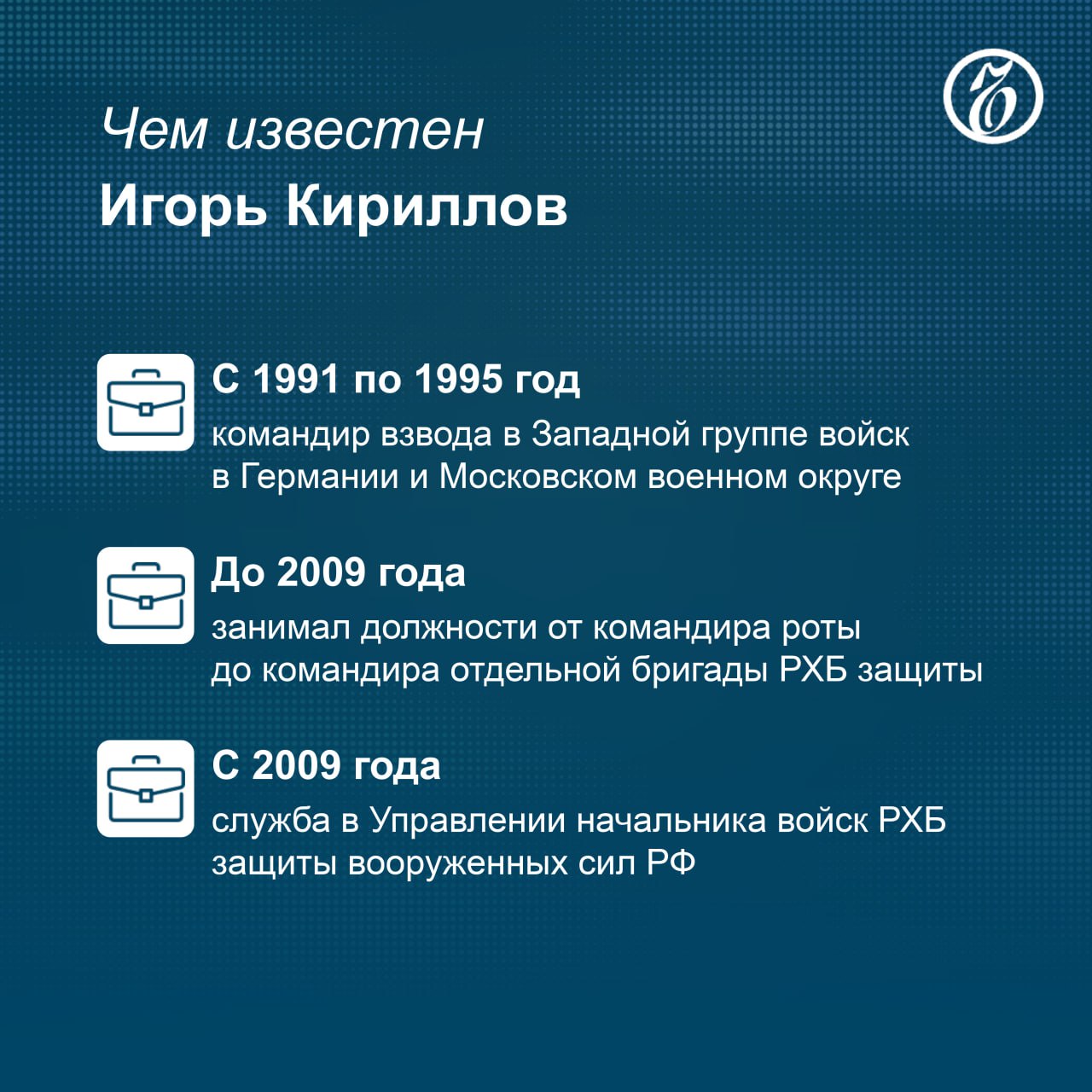 Чем известен
Игорь Кириллов

С 1991 по 1995 год
командир взвода в Западной группе войск в Германии и Московском военном округе

До 2009 года
занимал должности от командира роты до командира отдельной бригады РХБ защиты

С 2009 года
служба в Управлении начальника войск РХБ защиты вооруженных сил РФ